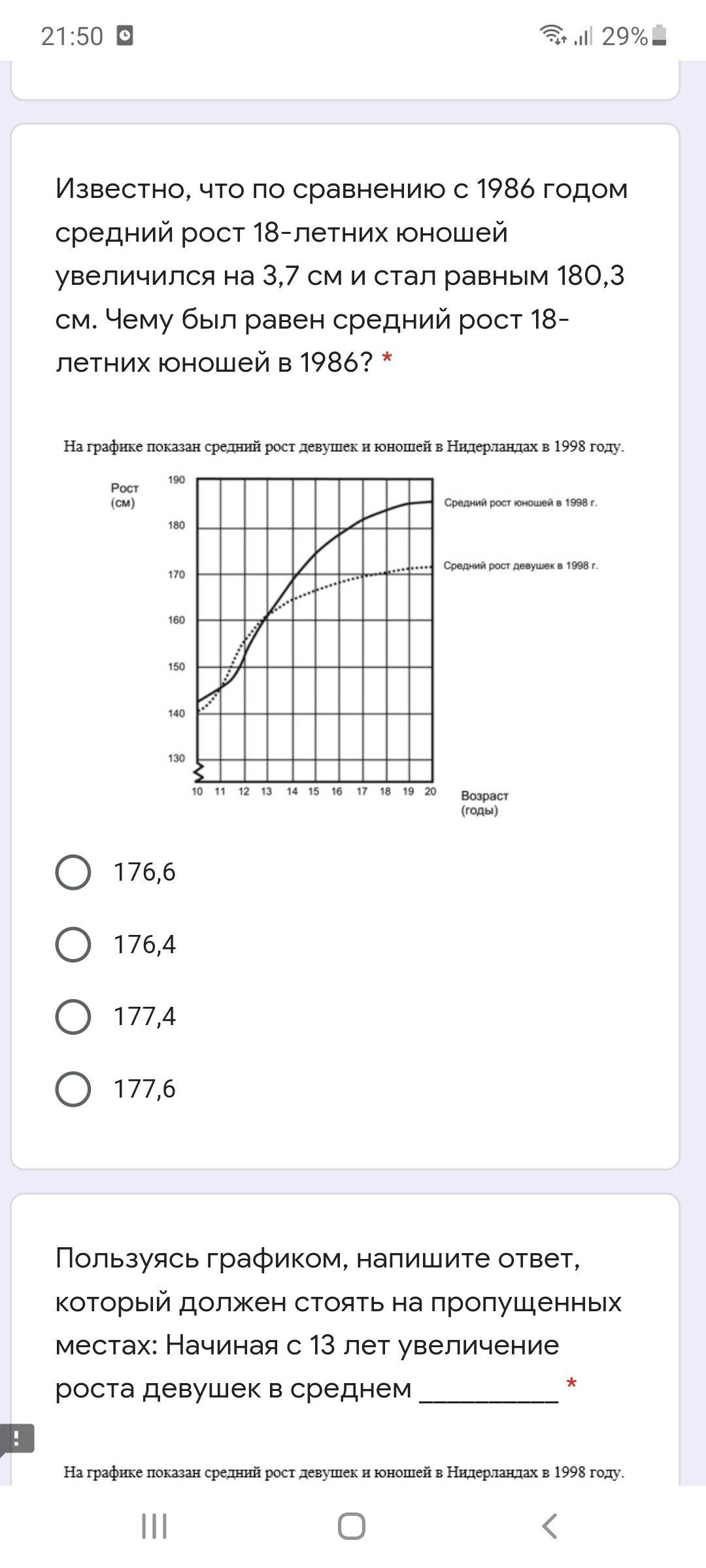 21:50

29%

Известно, что по сравнению с 1986 годом средний рост 18-летних юношей увеличился на 3,7 см и стал равным 180,3 см. Чему был равен средний рост 18-летних юношей в 1986? *

На графике показан средний рост девушек и юношей в Нидерландах в 1998 году.

Рост (см)

190
180
170
160
150
140
130

10 11 12 13 14 15 16 17 18 19 20

Возраст (годы)

Средний рост юношей в 1998 г.

Средний рост девушек в 1998 г.

176,6

176,4

177,4

177,6

Пользуясь графиком, напишите ответ, который должен стоять на пропущенных местах: Начиная с 13 лет увеличение роста девушек в среднем __________ *

На графике показан средний рост девушек и юношей в Нидерландах в 1998 году.